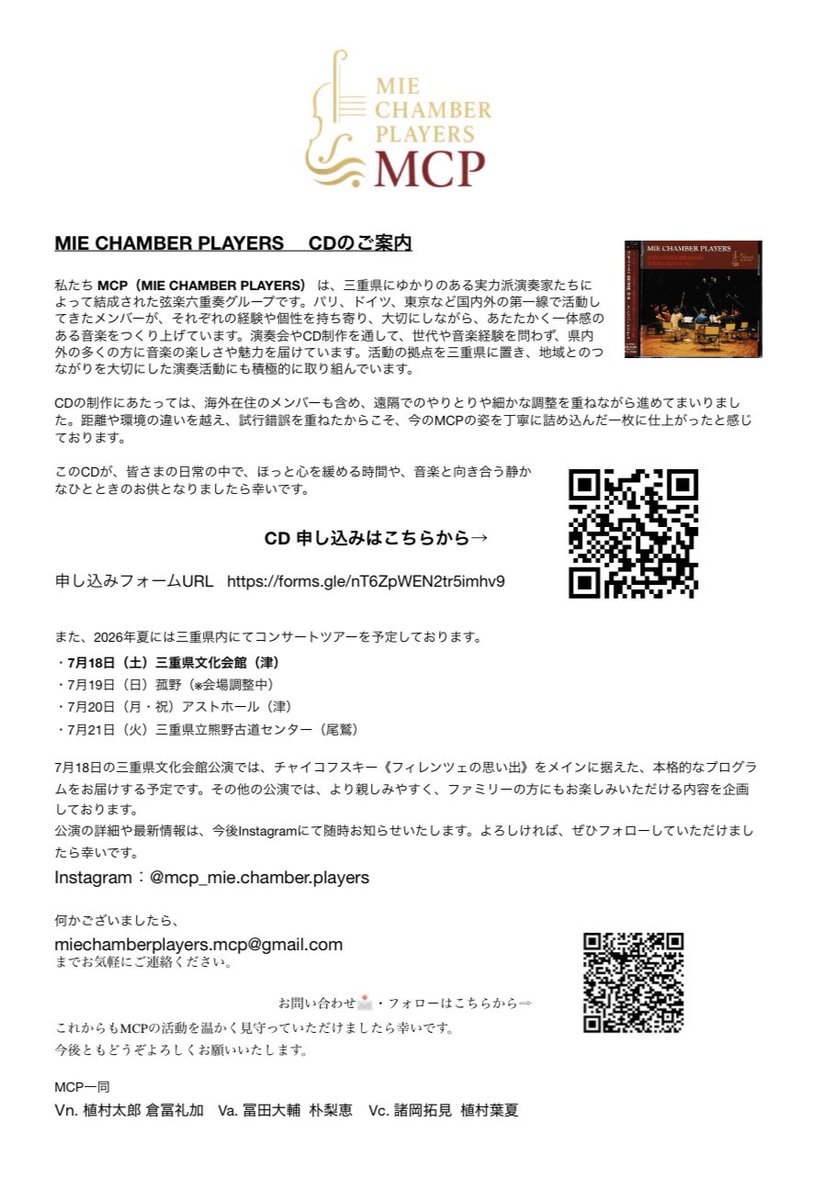 MIE
CHAMBER
PLAYERS
MCP

MIE CHAMBER PLAYERS　CDのご案内

MIE CHAMBER PLAYERS

私たち MCP（MIE CHAMBER PLAYERS） は、三重県にゆかりのある実力派演奏家たちによって結成された弦楽六重奏グループです。パリ、ドイツ、東京など国内外の第一線で活動してきたメンバーが、それぞれの経験や個性を持ち寄り、大切にしながら、あたたかく一体感のある音楽をつくり上げています。演奏会やCD制作を通して、世代や音楽経験を問わず、県内外の多くの方に音楽の楽しさや魅力を届けています。活動の拠点を三重県に置き、地域とのつながりを大切にした演奏活動にも積極的に取り組んでいます。

CDの制作にあたっては、海外在住のメンバーも含め、遠隔でのやりとりや細かな調整を重ねながら進めてまいりました。距離や環境の違いを越え、試行錯誤を重ねたからこそ、今のMCPの姿を丁寧に詰め込んだ一枚に仕上がったと感じております。

このCDが、皆さまの日常の中で、ほっと心を緩める時間や、音楽と向き合う静かなひとときのお供となりましたら幸いです。

CD 申し込みはこちらから→

申し込みフォームURL　https://forms.gle/nT6ZpWEN2tr5imhv9

また、2026年夏には三重県内にてコンサートツアーを予定しております。
・7月18日（土）三重県文化会館（津）
・7月19日（日）菰野（※会場調整中）
・7月20日（月・祝）アストホール（津）
・7月21日（火）三重県立熊野古道センター（尾鷲）

7月18日の三重県文化会館公演では、チャイコフスキー《フィレンツェの思い出》をメインに据えた、本格的なプログラムをお届けする予定です。その他の公演では、より親しみやすく、ファミリーの方にもお楽しみいただける内容を企画しております。
公演の詳細や最新情報は、今後Instagramにて随時お知らせいたします。よろしければ、ぜひフォローしていただけましたら幸いです。
Instagram：@mcp_mie.chamber.players

何かございましたら、
miechamberplayers.mcp@gmail.com
までお気軽にご連絡ください。

お問い合わせ・フォローはこちらから⇒
これからもMCPの活動を温かく見守っていただけましたら幸いです。
今後ともどうぞよろしくお願いいたします。

MCP一同
Vn. 植村太郎 倉冨礼加　Va. 冨田大輔 朴梨恵　Vc. 諸岡拓見 植村葉夏